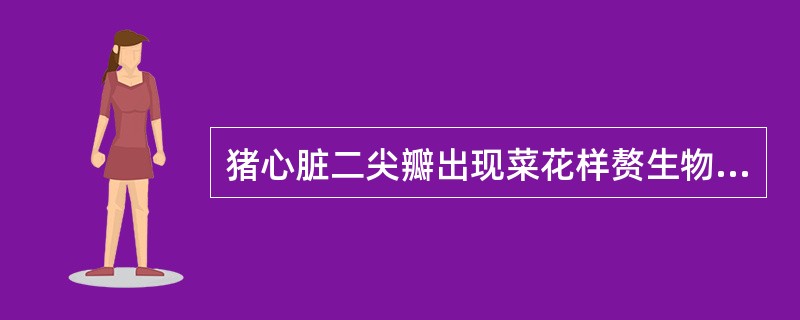 猪心脏二尖瓣出现菜花样赘生物...